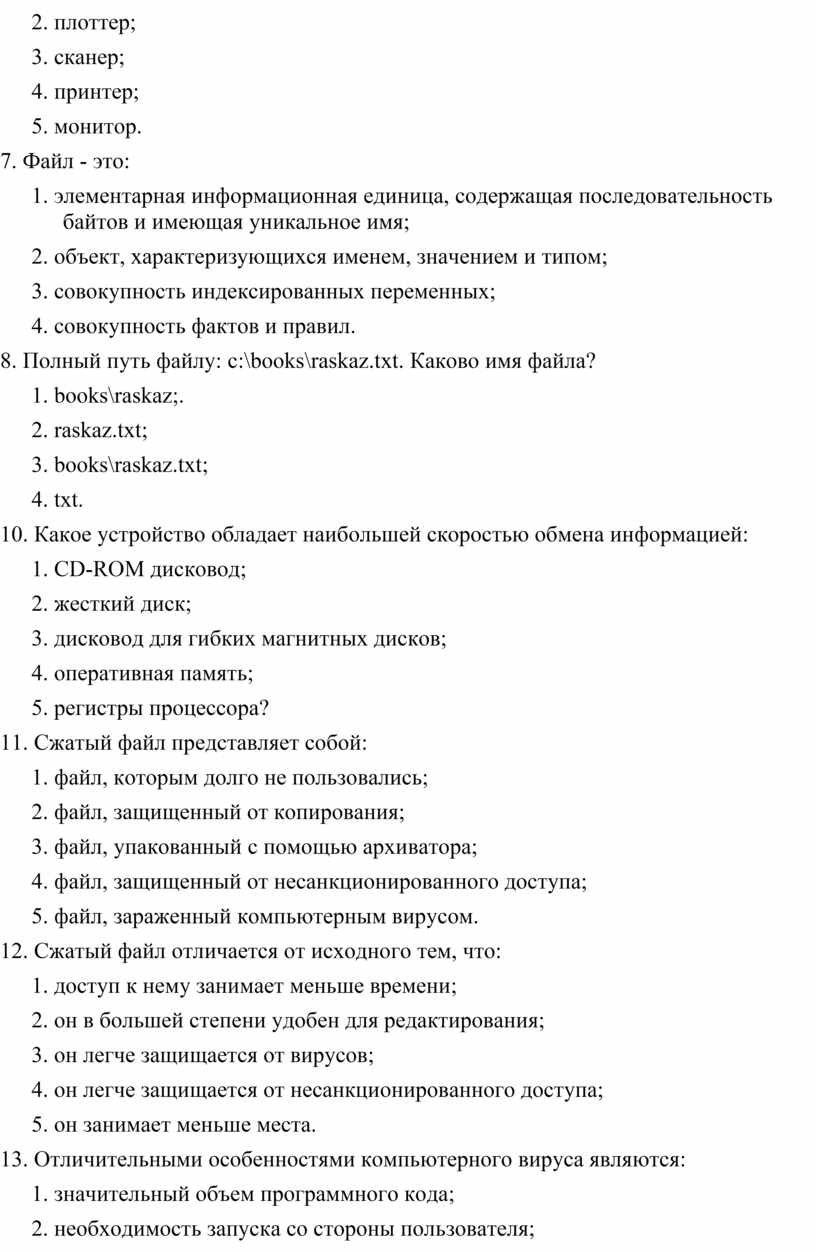 2. плоттер;
3. сканер;
4. принтер;
5. монитор.
7. Файл - это:
1. элементарная информационная единица, содержащая последовательность байтов и имеющая уникальное имя;
2. объект, характеризующихся именем, значением и типом;
3. совокупность индексированных переменных;
4. совокупность фактов и правил.
8. Полный путь файлу: c:\books\raskaz.txt. Каково имя файла?
1. books\raskaz;.
2. raskaz.txt;
3. books\raskaz.txt;
4. txt.
10. Какое устройство обладает наибольшей скоростью обмена информацией:
1. CD-ROM дисковод;
2. жесткий диск;
3. дисковод для гибких магнитных дисков;
4. оперативная память;
5. регистры процессора?
11. Сжатый файл представляет собой:
1. файл, которым долго не пользовались;
2. файл, защищенный от копирования;
3. файл, упакованный с помощью архиватора;
4. файл, защищенный от несанкционированного доступа;
5. файл, зараженный компьютерным вирусом.
12. Сжатый файл отличается от исходного тем, что:
1. доступ к нему занимает меньше времени;
2. он в большей степени удобен для редактирования;
3. он легче защищается от вирусов;
4. он легче защищается от несанкционированного доступа;
5. он занимает меньше места.
13. Отличительными особенностями компьютерного вируса являются:
1. значительный объем программного кода;
2. необходимость запуска со стороны пользователя;